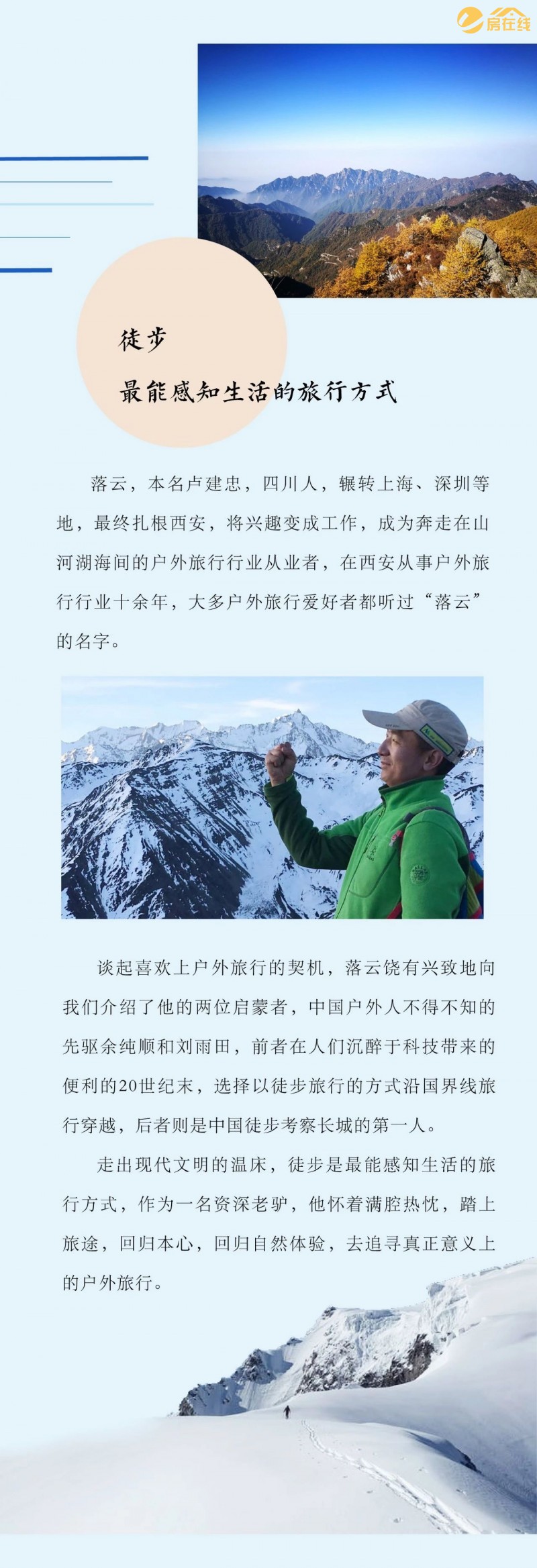 房在线

徒步
最能感知生活的旅行方式

落云，本名卢建忠，四川人，辗转上海、深圳等地，最终扎根西安，将兴趣变成工作，成为奔走在山河湖海间的户外旅行行业从业者，在西安从事户外旅行行业十余年，大多户外旅行爱好者都听过“落云”的名字。

谈起喜欢上户外旅行的契机，落云饶有兴致地向我们介绍了他的两位启蒙者，中国户外人不得不知的先驱余纯顺和刘雨田，前者在人们沉醉于科技带来的便利的20世纪末，选择以徒步旅行的方式沿国界线旅行穿越，后者则是中国徒步考察长城的第一人。

走出现代文明的温床，徒步是最能感知生活的旅行方式，作为一名资深老驴，他怀着满腔热忱，踏上旅途，回归本心，回归自然体验，去追寻真正意义上的户外旅行。